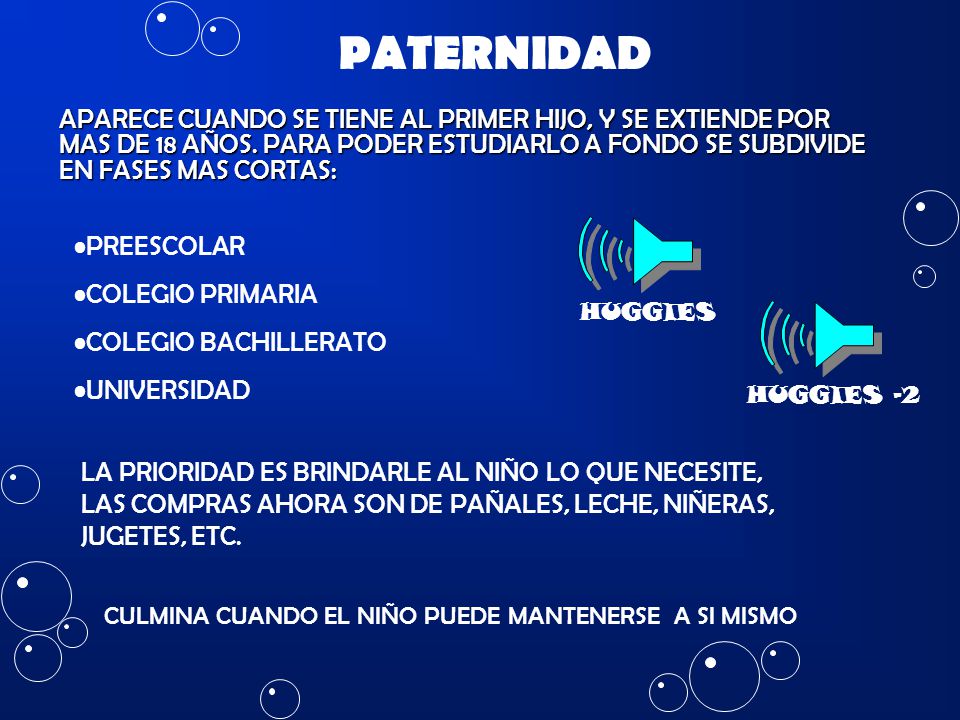 PATERNIDAD

APARECE CUANDO SE TIENE AL PRIMER HIJO, Y SE EXTIENDE POR MAS DE 18 AÑOS. PARA PODER ESTUDIARLO A FONDO SE SUBDIVIDE EN FASES MAS CORTAS:

•PREESCOLAR

•COLEGIO PRIMARIA

•COLEGIO BACHILLERATO

•UNIVERSIDAD

HUGGIES

HUGGIES -2

LA PRIORIDAD ES BRINDARLE AL NIÑO LO QUE NECESITE, LAS COMPRAS AHORA SON DE PAÑALES, LECHE, NIÑERAS, JUGETES, ETC.

CULMINA CUANDO EL NIÑO PUEDE MANTENERSE A SI MISMO